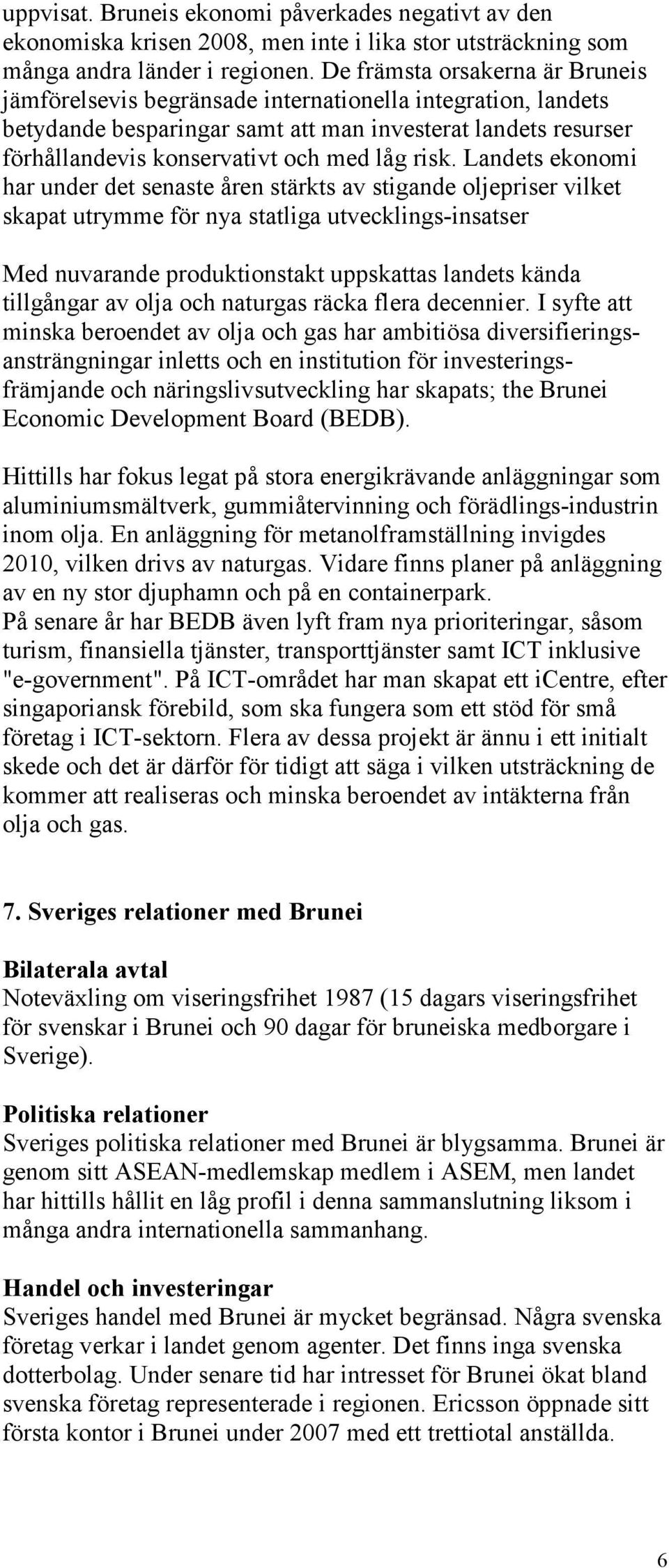 uppvisat. Bruneis ekonomi påverkades negativt av den ekonomiska krisen 2008, men inte i lika stor utsträckning som många andra länder i regionen. De främsta orsakerna är Bruneis jämförelsevis begränsade internationella integration, landets betydande besparingar samt att man investerat landets resurser förhållandevis konservativt och med låg risk. Landets ekonomi har under det senaste åren stärkts av stigande oljepriser vilket skapat utrymme för nya statliga utvecklings-insatser

Med nuvarande produktionstakt uppskattas landets kända tillgångar av olja och naturgas räcka flera decennier. I syfte att minska beroendet av olja och gas har ambitiösa diversifieringsansträngningar inletts och en institution för investeringsfrämjande och näringslivsutveckling har skapats; the Brunei Economic Development Board (BEDB).

Hittills har fokus legat på stora energikrävande anläggningar som aluminiumsmältverk, gummiåtervinning och förädlings-industrin inom olja. En anläggning för metanolframställning invigdes 2010, vilken drivs av naturgas. Vidare finns planer på anläggning av en ny stor djuphamn och på en containerpark.
På senare år har BEDB även lyft fram nya prioriteringar, såsom turism, finansiella tjänster, transporttjänster samt ICT inklusive "e-government". På ICT-området har man skapat ett iCentre, efter singaporiansk förebild, som ska fungera som ett stöd för små företag i ICT-sektorn. Flera av dessa projekt är ännu i ett initialt skede och det är därför för tidigt att säga i vilken utsträckning de kommer att realiseras och minska beroendet av intäkterna från olja och gas.

7. Sveriges relationer med Brunei

Bilaterala avtal
Noteväxling om viseringsfrihet 1987 (15 dagars viseringsfrihet för svenskar i Brunei och 90 dagar för bruneiska medborgare i Sverige).

Politiska relationer
Sveriges politiska relationer med Brunei är blygsamma. Brunei är genom sitt ASEAN-medlemskap medlem i ASEM, men landet har hittills hållit en låg profil i denna sammanslutning liksom i många andra internationella sammanhang.

Handel och investeringar
Sveriges handel med Brunei är mycket begränsad. Några svenska företag verkar i landet genom agenter. Det finns inga svenska dotterbolag. Under senare tid har intresset för Brunei ökat bland svenska företag representerade i regionen. Ericsson öppnade sitt första kontor i Brunei under 2007 med ett trettiotal anställda.

6